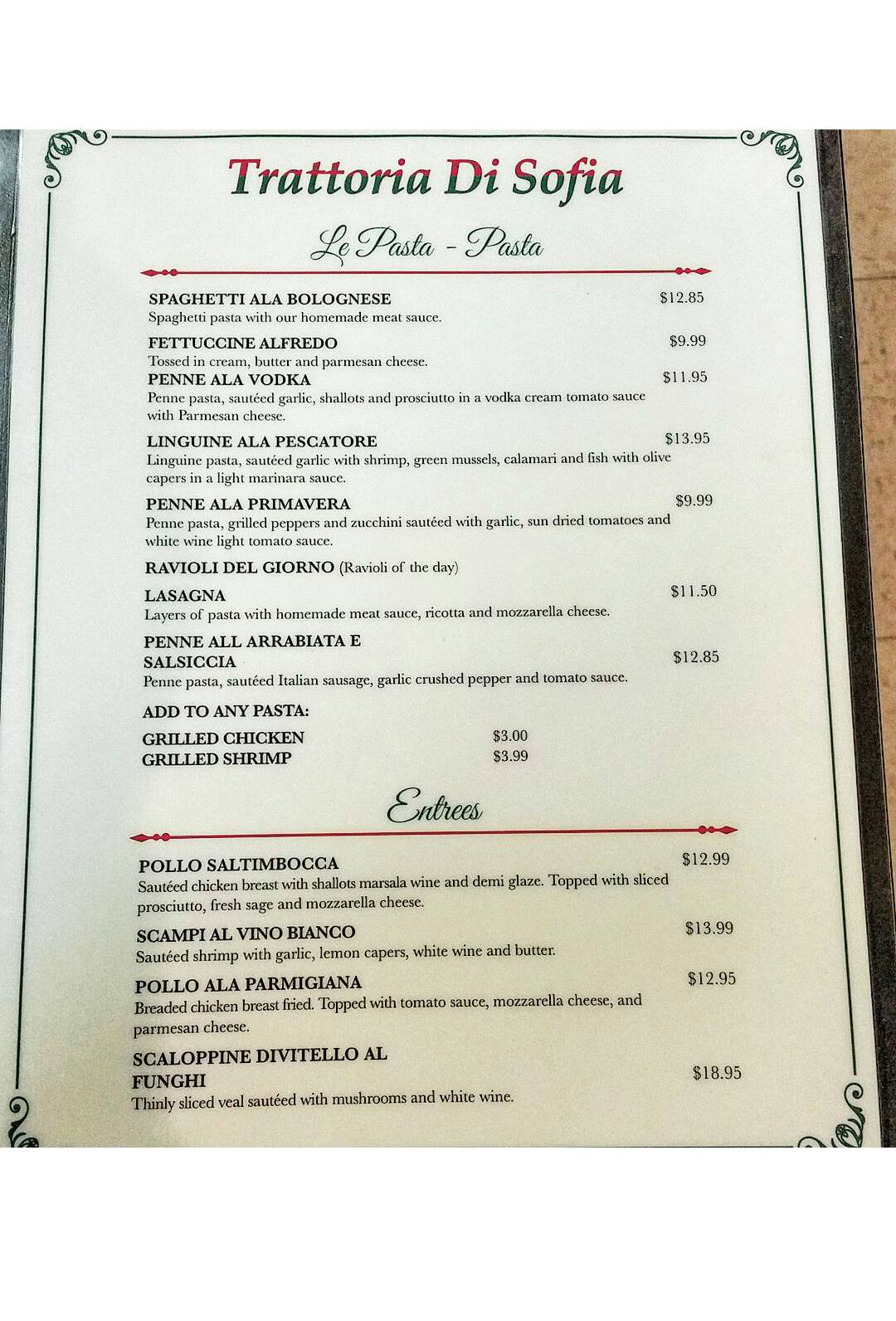 Trattoria Di Sofia

Le Pasta - Pasta

SPAGHETTI ALA BOLOGNESE
$12.85
Spaghetti pasta with our homemade meat sauce.

FETTUCCINE ALFREDO
$9.99
Tossed in cream, butter and parmesan cheese.

PENNE ALA VODKA
$11.95
Penne pasta, sautéed garlic, shallots and prosciutto in a vodka cream tomato sauce with Parmesan cheese.

LINGUINE ALA PESCATORE
$13.95
Linguine pasta, sautéed garlic with shrimp, green mussels, calamari and fish with olive capers in a light marinara sauce.

PENNE ALA PRIMAVERA
$9.99
Penne pasta, grilled peppers and zucchini sautéed with garlic, sun dried tomatoes and white wine light tomato sauce.

RAVIOLI DEL GIORNO (Ravioli of the day)

LASAGNA
$11.50
Layers of pasta with homemade meat sauce, ricotta and mozzarella cheese.

PENNE ALL ARRABIATA E SALSICCIA
$12.85
Penne pasta, sautéed Italian sausage, garlic crushed pepper and tomato sauce.

ADD TO ANY PASTA:

GRILLED CHICKEN $3.00
GRILLED SHRIMP $3.99

Entrees

POLLO SALTIMBOCCA
$12.99
Sautéed chicken breast with shallots marsala wine and demi glaze. Topped with sliced prosciutto, fresh sage and mozzarella cheese.

SCAMPI AL VINO BIANCO
$13.99
Sautéed shrimp with garlic, lemon capers, white wine and butter.

POLLO ALA PARMIGIANA
$12.95
Breaded chicken breast fried. Topped with tomato sauce, mozzarella cheese, and parmesan cheese.

SCALOPPINE DIVITELLO AL FUNGHI
$18.95
Thinly sliced veal sautéed with mushrooms and white wine.